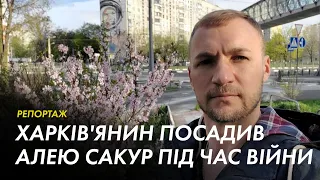 РЕПОРТАЖ

ХАРКІВ'ЯНИН ПОСАДИВ АЛЕЮ САКУР ПІД ЧАС ВІЙНИ